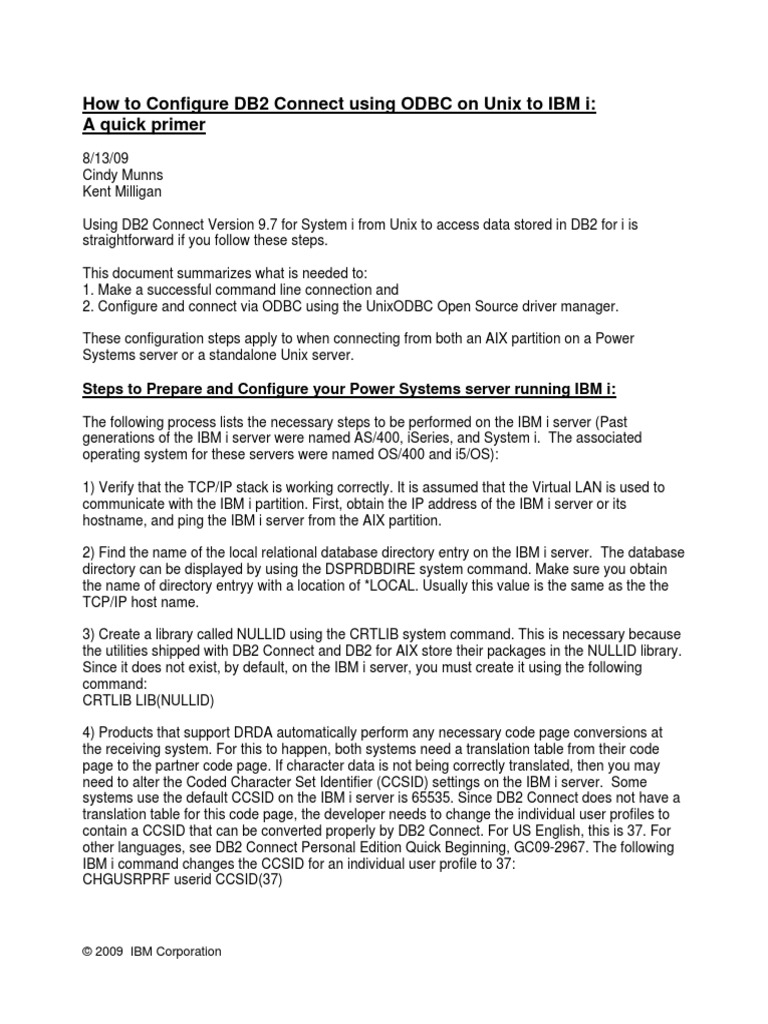 How to Configure DB2 Connect using ODBC on Unix to IBM i:
A quick primer

8/13/09
Cindy Munns
Kent Milligan

Using DB2 Connect Version 9.7 for System i from Unix to access data stored in DB2 for i is straightforward if you follow these steps.

This document summarizes what is needed to:
1. Make a successful command line connection and
2. Configure and connect via ODBC using the UnixODBC Open Source driver manager.

These configuration steps apply to when connecting from both an AIX partition on a Power Systems server or a standalone Unix server.

Steps to Prepare and Configure your Power Systems server running IBM i:

The following process lists the necessary steps to be performed on the IBM i server (Past generations of the IBM i server were named AS/400, iSeries, and System i. The associated operating system for these servers were named OS/400 and i5/OS):

1) Verify that the TCP/IP stack is working correctly. It is assumed that the Virtual LAN is used to communicate with the IBM i partition. First, obtain the IP address of the IBM i server or its hostname, and ping the IBM i server from the AIX partition.

2) Find the name of the local relational database directory entry on the IBM i server. The database directory can be displayed by using the DSPRDBDIRE system command. Make sure you obtain the name of directory entryy with a location of *LOCAL. Usually this value is the same as the the TCP/IP host name.

3) Create a library called NULLID using the CRTLIB system command. This is necessary because the utilities shipped with DB2 Connect and DB2 for AIX store their packages in the NULLID library. Since it does not exist, by default, on the IBM i server, you must create it using the following command:
CRTLIB LIB(NULLID)

4) Products that support DRDA automatically perform any necessary code page conversions at the receiving system. For this to happen, both systems need a translation table from their code page to the partner code page. If character data is not being correctly translated, then you may need to alter the Coded Character Set Identifier (CCSID) settings on the IBM i server. Some systems use the default CCSID on the IBM i server is 65535. Since DB2 Connect does not have a translation table for this code page, the developer needs to change the individual user profiles to contain a CCSID that can be converted properly by DB2 Connect. For US English, this is 37. For other languages, see DB2 Connect Personal Edition Quick Beginning, GC09-2967. The following IBM i command changes the CCSID for an individual user profile to 37:
CHGUSRPRF userid CCSID(37)

© 2009 IBM Corporation